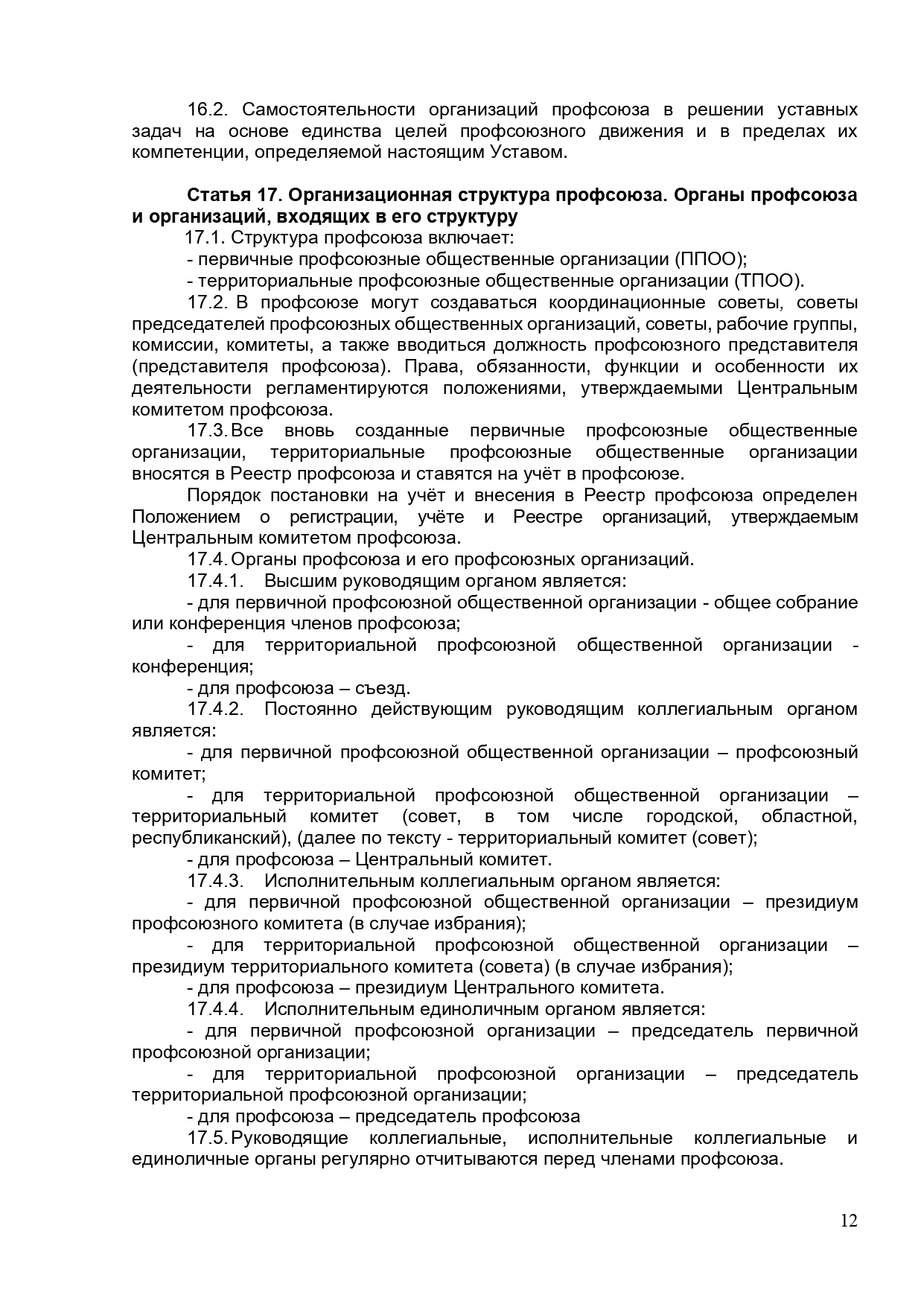 16.2. Самостоятельности организаций профсоюза в решении уставных задач на основе единства целей профсоюзного движения и в пределах их компетенции, определяемой настоящим Уставом.

Статья 17. Организационная структура профсоюза. Органы профсоюза и организаций, входящих в его структуру

17.1. Структура профсоюза включает:

- первичные профсоюзные общественные организации (ППОО);

- территориальные профсоюзные общественные организации (ТПОО).

17.2. В профсоюзе могут создаваться координационные советы, советы председателей профсоюзных общественных организаций, советы, рабочие группы, комиссии, комитеты, а также вводиться должность профсоюзного представителя (представителя профсоюза). Права, обязанности, функции и особенности их деятельности регламентируются положениями, утверждаемыми Центральным комитетом профсоюза.

17.3. Все вновь созданные первичные профсоюзные общественные организации, территориальные профсоюзные общественные организации вносятся в Реестр профсоюза и ставятся на учёт в профсоюзе.

Порядок постановки на учёт и внесения в Реестр профсоюза определен Положением о регистрации, учёте и Реестре организаций, утверждаемым Центральным комитетом профсоюза.

17.4. Органы профсоюза и его профсоюзных организаций.

17.4.1. Высшим руководящим органом является:

- для первичной профсоюзной общественной организации - общее собрание или конференция членов профсоюза;

- для территориальной профсоюзной общественной организации - конференция;

- для профсоюза – съезд.

17.4.2. Постоянно действующим руководящим коллегиальным органом является:

- для первичной профсоюзной общественной организации – профсоюзный комитет;

- для территориальной профсоюзной общественной организации – территориальный комитет (совет, в том числе городской, областной, республиканский), (далее по тексту - территориальный комитет (совет);

- для профсоюза – Центральный комитет.

17.4.3. Исполнительным коллегиальным органом является:

- для первичной профсоюзной общественной организации – президиум профсоюзного комитета (в случае избрания);

- для территориальной профсоюзной общественной организации – президиум территориального комитета (совета) (в случае избрания);

- для профсоюза – президиум Центрального комитета.

17.4.4. Исполнительным единоличным органом является:

- для первичной профсоюзной организации – председатель первичной профсоюзной организации;

- для территориальной профсоюзной организации – председатель территориальной профсоюзной организации;

- для профсоюза – председатель профсоюза

17.5. Руководящие коллегиальные, исполнительные коллегиальные и единоличные органы регулярно отчитываются перед членами профсоюза.

12